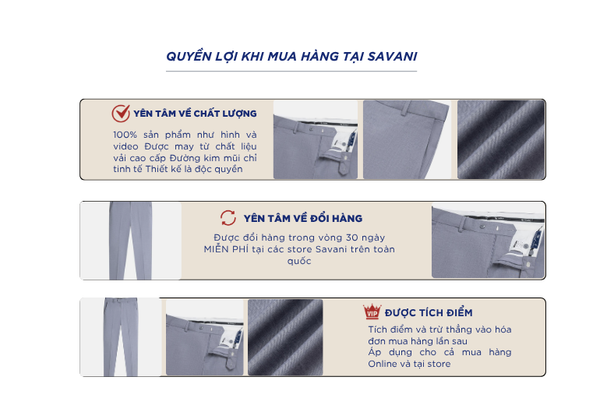 QUYỀN LỢI KHI MUA HÀNG TẠI SAVANI

YÊN TÂM VỀ CHẤT LƯỢNG

100% sản phẩm như hình và video Được may từ chất liệu vải cao cấp Đường kim mũi chỉ tinh tế Thiết kế là độc quyền

YÊN TÂM VỀ ĐỔI HÀNG

Được đổi hàng trong vòng 30 ngày MIỄN PHÍ tại các store Savani trên toàn quốc

VIP

ĐƯỢC TÍCH ĐIỂM

Tích điểm và trừ thẳng vào hóa đơn mua hàng lần sau
Áp dụng cho cả mua hàng Online và tại store